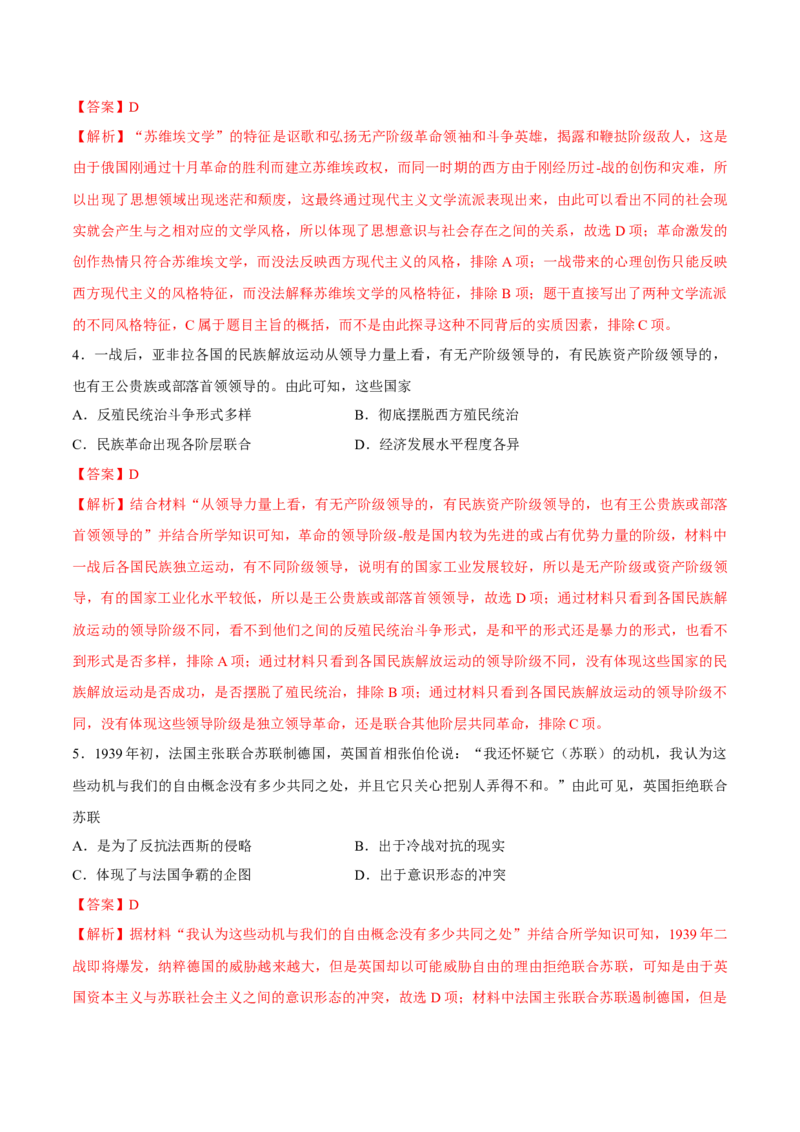 【答案】D

【解析】“苏维埃文学”的特征是讴歌和弘扬无产阶级革命领袖和斗争英雄，揭露和鞭挞阶级敌人，这是由于俄国刚通过十月革命的胜利而建立苏维埃政权，而同一时期的西方由于刚经历过-战的创伤和灾难，所以出现了思想领域出现迷茫和颓废，这最终通过现代主义文学流派表现出来，由此可以看出不同的社会现实就会产生与之相对应的文学风格，所以体现了思想意识与社会存在之间的关系，故选 D 项；革命激发的创作热情只符合苏维埃文学，而没法反映西方现代主义的风格，排除 A 项；一战带来的心理创伤只能反映西方现代主义的风格特征，而没法解释苏维埃文学的风格特征，排除 B 项；题干直接写出了两种文学流派的不同风格特征，C 属于题目主旨的概括，而不是由此探寻这种不同背后的实质因素，排除 C 项。

4．一战后，亚非拉各国的民族解放运动从领导力量上看，有无产阶级领导的，有民族资产阶级领导的，也有王公贵族或部落首领领导的。由此可知，这些国家

A．反殖民统治斗争形式多样

B．彻底摆脱西方殖民统治

C．民族革命出现各阶层联合

D．经济发展水平程度各异

【答案】D

【解析】结合材料“从领导力量上看，有无产阶级领导的，有民族资产阶级领导的，也有王公贵族或部落首领领导的”并结合所学知识可知，革命的领导阶级-般是国内较为先进的或占有优势力量的阶级，材料中一战后各国民族独立运动，有不同阶级领导，说明有的国家工业发展较好，所以是无产阶级或资产阶级领导，有的国家工业化水平较低，所以是王公贵族或部落首领领导，故选 D 项；通过材料只看到各国民族解放运动的领导阶级不同，看不到他们之间的反殖民统治斗争形式，是和平的形式还是暴力的形式，也看不到形式是否多样，排除 A 项；通过材料只看到各国民族解放运动的领导阶级不同，没有体现这些国家的民族解放运动是否成功，是否摆脱了殖民统治，排除 B 项；通过材料只看到各国民族解放运动的领导阶级不同，没有体现这些领导阶级是独立领导革命，还是联合其他阶层共同革命，排除 C 项。

5．1939 年初，法国主张联合苏联制德国，英国首相张伯伦说：“我还怀疑它（苏联）的动机，我认为这些动机与我们的自由概念没有多少共同之处，并且它只关心把别人弄得不和。”由此可见，英国拒绝联合苏联

A．是为了反抗法西斯的侵略

B．出于冷战对抗的现实

C．体现了与法国争霸的企图

D．出于意识形态的冲突

【答案】D

【解析】据材料“我认为这些动机与我们的自由概念没有多少共同之处”并结合所学知识可知，1939 年二战即将爆发，纳粹德国的威胁越来越大，但是英国却以可能威胁自由的理由拒绝联合苏联，可知是由于英国资本主义与苏联社会主义之间的意识形态的冲突，故选 D 项；材料中法国主张联合苏联遏制德国，但是